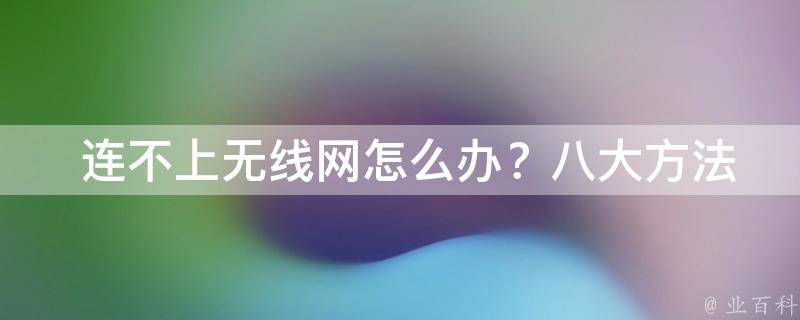 连不上无线网怎么办？八大方法

@ 业百科